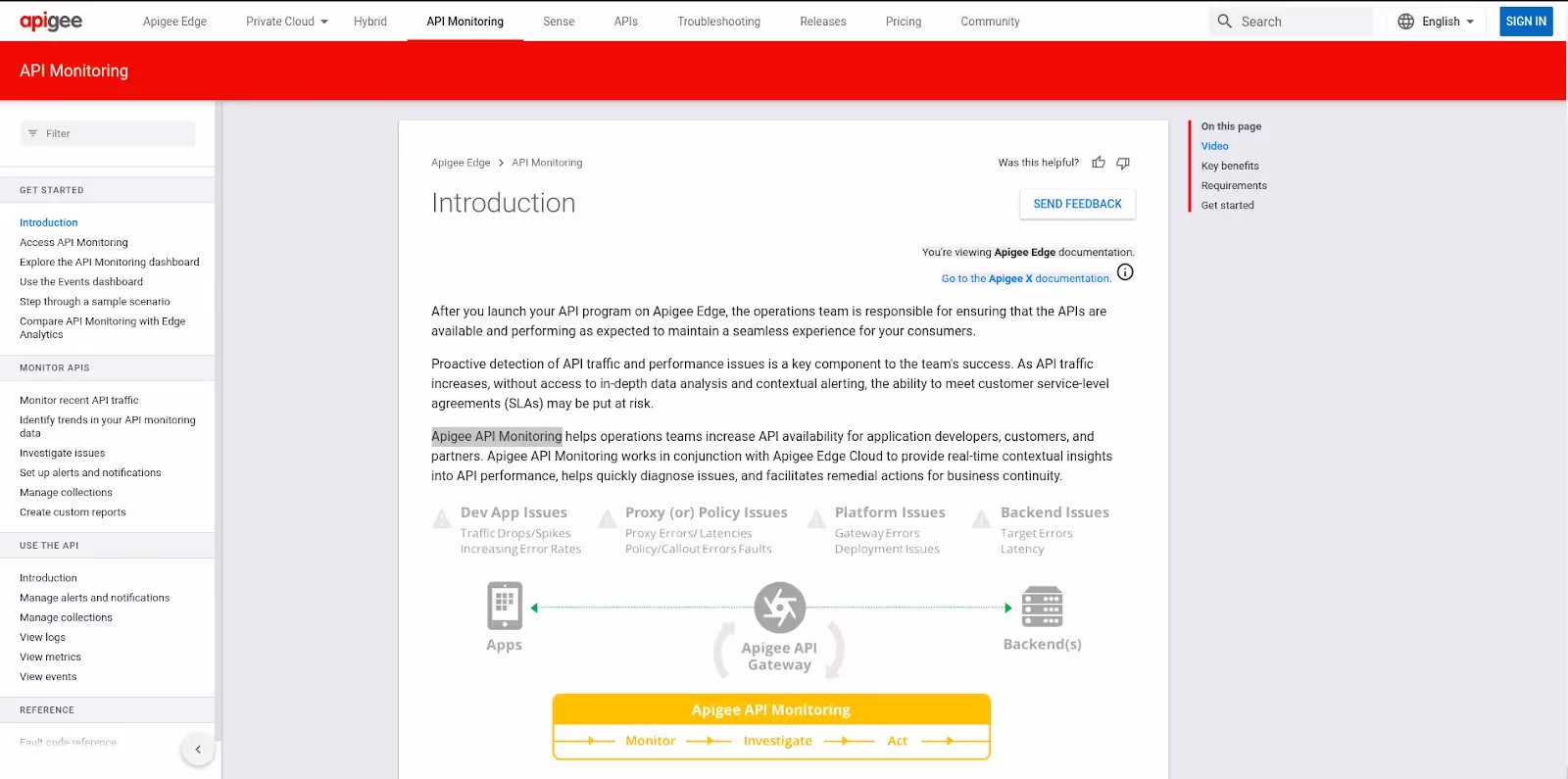 apigee Apigee Edge Private Cloud Hybrid API Monitoring Sense APIs Troubleshooting Releases Pricing Community Search English SIGN IN

API Monitoring

Filter

GET STARTED

Introduction
Access API Monitoring
Explore the API Monitoring dashboard
Use the Events dashboard
Step through a sample scenario
Compare API Monitoring with Edge Analytics

MONITOR APIS

Monitor recent API traffic
Identify trends in your API monitoring data
Investigate issues
Set up alerts and notifications
Manage collections
Create custom reports

USE THE API

Introduction
Manage alerts and notifications
Manage collections
View logs
View metrics
View events

REFERENCE

Fault code reference

Apigee Edge > API Monitoring

Was this helpful?

Introduction

SEND FEEDBACK

You're viewing Apigee Edge documentation.

Go to the Apigee X documentation.

After you launch your API program on Apigee Edge, the operations team is responsible for ensuring that the APIs are available and performing as expected to maintain a seamless experience for your consumers.

Proactive detection of API traffic and performance issues is a key component to the team's success. As API traffic increases, without access to in-depth data analysis and contextual alerting, the ability to meet customer service-level agreements (SLAs) may be put at risk.

Apigee API Monitoring helps operations teams increase API availability for application developers, customers, and partners. Apigee API Monitoring works in conjunction with Apigee Edge Cloud to provide real-time contextual insights into API performance, helps quickly diagnose issues, and facilitates remedial actions for business continuity.

Dev App Issues
Traffic Drops/Spikes
Increasing Error Rates

Proxy (or) Policy Issues
Proxy Errors/ Latencies
Policy/Callout Errors Faults

Platform Issues
Gateway Errors
Deployment Issues

Backend Issues
Target Errors
Latency

Apps

Apigee API Gateway

Backend(s)

Apigee API Monitoring
Monitor Investigate Act

On this page
Video
Key benefits
Requirements
Get started